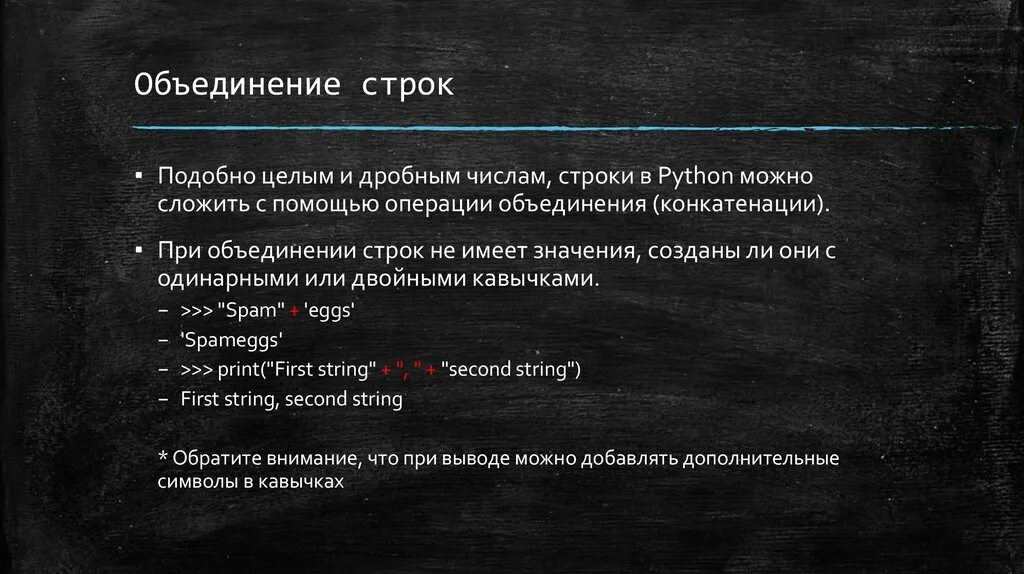 Объединение строк

▪ Подобно целым и дробным числам, строки в Python можно сложить с помощью операции объединения (конкатенации).

▪ При объединении строк не имеет значения, созданы ли они с одинарными или двойными кавычками.
– >>> "Spam" + 'eggs'
– 'Spameggs'
– >>> print("First string" + ", " + "second string")
– First string, second string

* Обратите внимание, что при выводе можно добавлять дополнительные символы в кавычках